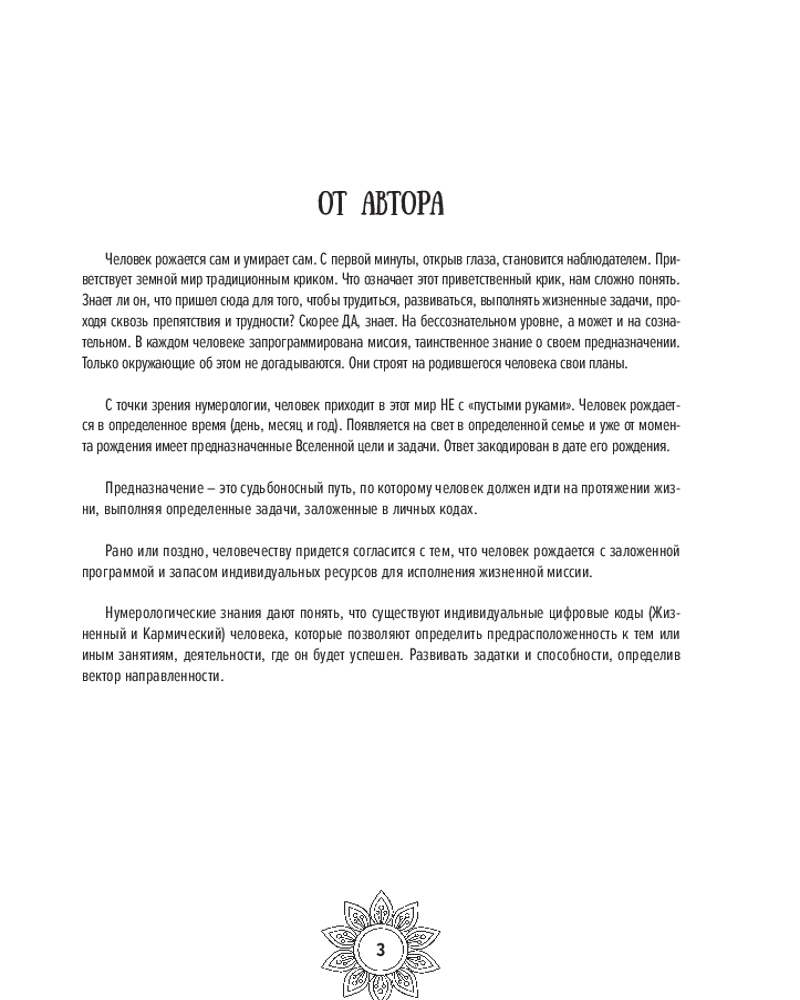 ОТ АВТОРА

Человек рожается сам и умирает сам. С первой минуты, открыв глаза, становится наблюдателем. Приветствует земной мир традиционным криком. Что означает этот приветственный крик, нам сложно понять. Знает ли он, что пришел сюда для того, чтобы трудиться, развиваться, выполнять жизненные задачи, проходя сквозь препятствия и трудности? Скорее ДА, знает. На бессознательном уровне, а может и на сознательном. В каждом человеке запрограммирована миссия, таинственное знание о своем предназначении. Только окружающие об этом не догадываются. Они строят на родившегося человека свои планы.

С точки зрения нумерологии, человек приходит в этот мир НЕ с «пустыми руками». Человек рождается в определенное время (день, месяц и год). Появляется на свет в определенной семье и уже от момента рождения имеет предназначенные Вселенной цели и задачи. Ответ закодирован в дате его рождения.

Предназначение – это судьбоносный путь, по которому человек должен идти на протяжении жизни, выполняя определенные задачи, заложенные в личных кодах.

Рано или поздно, человечеству придется согласится с тем, что человек рождается с заложенной программой и запасом индивидуальных ресурсов для исполнения жизненной миссии.

Нумерологические знания дают понять, что существуют индивидуальные цифровые коды (Жизненный и Кармический) человека, которые позволяют определить предрасположенность к тем или иным занятиям, деятельности, где он будет успешен. Развивать задатки и способности, определив вектор направленности.

3